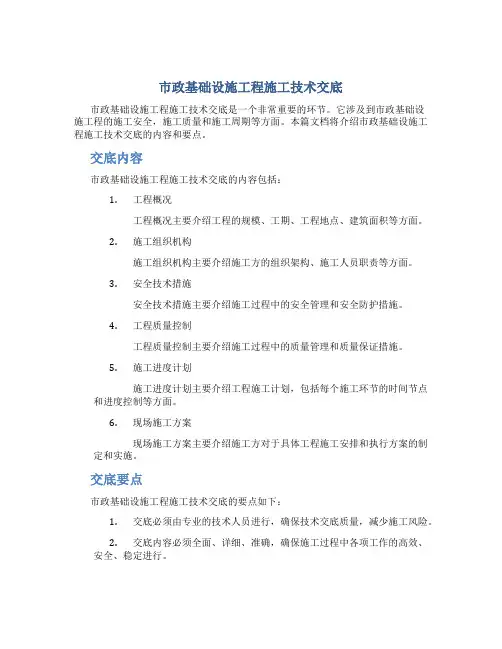 市政基础设施工程施工技术交底

市政基础设施工程施工技术交底是一个非常重要的环节。它涉及到市政基础设施工程的施工安全，施工质量和施工周期等方面。本篇文档将介绍市政基础设施工程施工技术交底的内容和要点。

交底内容

市政基础设施工程施工技术交底的内容包括：

1. 工程概况

工程概况主要介绍工程的规模、工期、工程地点、建筑面积等方面。

2. 施工组织机构

施工组织机构主要介绍施工方的组织架构、施工人员职责等方面。

3. 安全技术措施

安全技术措施主要介绍施工过程中的安全管理和安全防护措施。

4. 工程质量控制

工程质量控制主要介绍施工过程中的质量管理和质量保证措施。

5. 施工进度计划

施工进度计划主要介绍工程施工计划，包括每个施工环节的时间节点和进度控制等方面。

6. 现场施工方案

现场施工方案主要介绍施工方对于具体工程施工安排和执行方案的制定和实施。

交底要点

市政基础设施工程施工技术交底的要点如下：

1. 交底必须由专业的技术人员进行，确保技术交底质量，减少施工风险。

2. 交底内容必须全面、详细、准确，确保施工过程中各项工作的高效、安全、稳定进行。